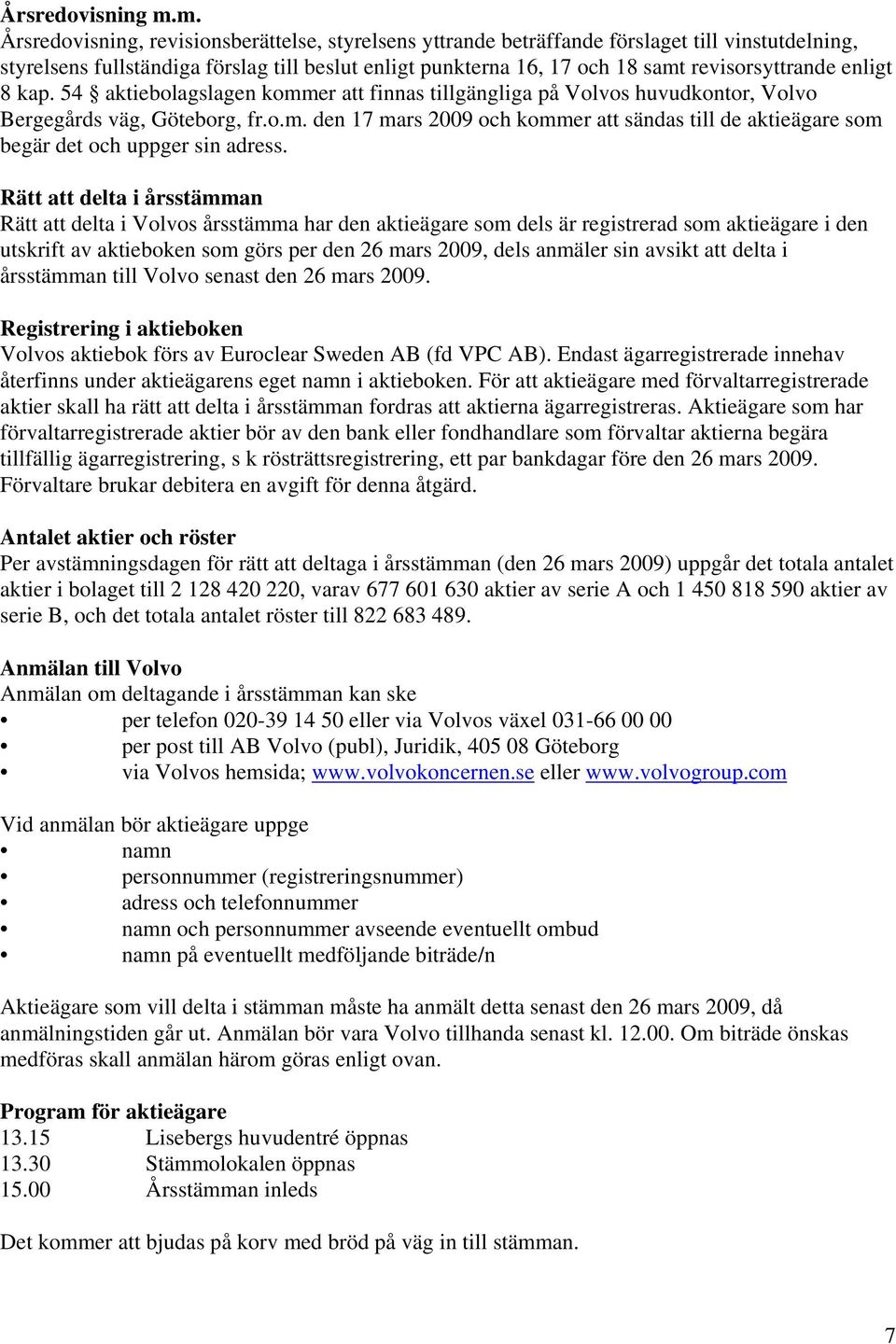 Årsredovisning m.m.
Årsredovisning, revisionsberättelse, styrelsens yttrande beträffande förslaget till vinstutdelning, styrelsens fullständiga förslag till beslut enligt punkterna 16, 17 och 18 samt revisorsyttrande enligt 8 kap. 54 § aktiebolagslagen kommer att finnas tillgängliga på Volvos huvudkontor, Volvo Bergegårds väg, Göteborg, fr.o.m. den 17 mars 2009 och kommer att sändas till de aktieägare som begär det och uppger sin adress.

Rätt att delta i årsstämman
Rätt att delta i Volvos årsstämma har den aktieägare som dels är registrerad som aktieägare i den utskrift av aktieboken som görs per den 26 mars 2009, dels anmäler sin avsikt att delta i årsstämman till Volvo senast den 26 mars 2009.

Registrering i aktieboken
Volvos aktiebok förs av Euroclear Sweden AB (fd VPC AB). Endast ägarregistrerade innehav återfinns under aktieägarens eget namn i aktieboken. För att aktieägare med förvaltarregistrerade aktier skall ha rätt att delta i årsstämman fordras att aktierna ägarregistreras. Aktieägare som har förvaltarregistrerade aktier bör av den bank eller fondhandlare som förvaltar aktierna begära tillfällig ägarregistrering, s k rösträttsregistrering, ett par bankdagar före den 26 mars 2009. Förvaltare brukar debitera en avgift för denna åtgärd.

Antalet aktier och röster
Per avstämningsdagen för rätt att deltaga i årsstämman (den 26 mars 2009) uppgår det totala antalet aktier i bolaget till 2 128 420 220, varav 677 601 630 aktier av serie A och 1 450 818 590 aktier av serie B, och det totala antalet röster till 822 683 489.

Anmälan till Volvo
Anmälan om deltagande i årsstämman kan ske
• per telefon 020-39 14 50 eller via Volvos växel 031-66 00 00
• per post till AB Volvo (publ), Juridik, 405 08 Göteborg
• via Volvos hemsida; www.volvokoncernen.se eller www.volvogroup.com

Vid anmälan bör aktieägare uppge
• namn
• personnummer (registreringsnummer)
• adress och telefonnummer
• namn och personnummer avseende eventuellt ombud
• namn på eventuellt medföljande biträde/n

Aktieägare som vill delta i stämman måste ha anmält detta senast den 26 mars 2009, då anmälningstiden går ut. Anmälan bör vara Volvo tillhanda senast kl. 12.00. Om biträde önskas medföras skall anmälan härom göras enligt ovan.

Program för aktieägare
13.15 Lisebergs huvudentré öppnas
13.30 Stämmolokalen öppnas
15.00 Årsstämman inleds

Det kommer att bjudas på korv med bröd på väg in till stämman.

7